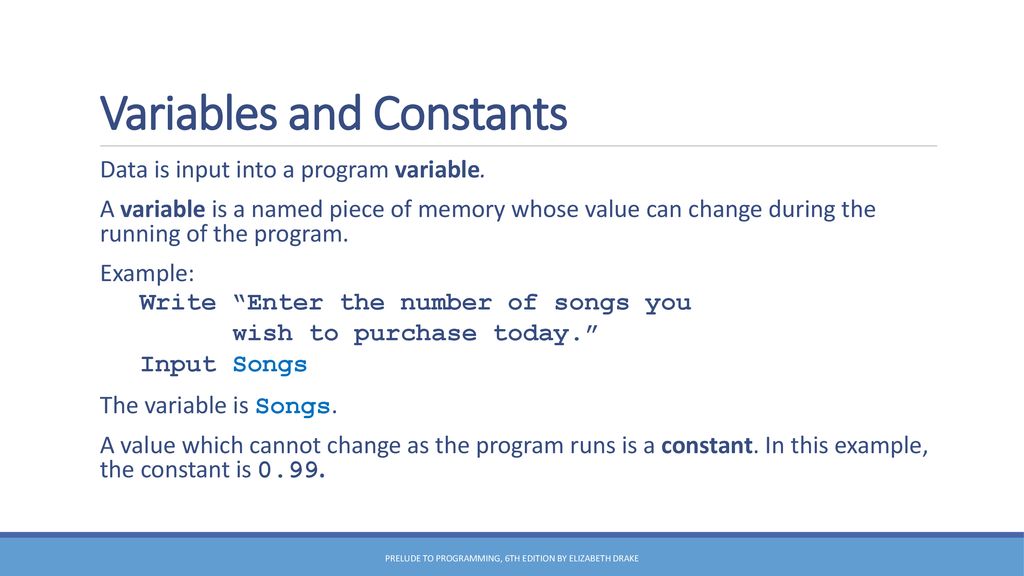 Variables and Constants

Data is input into a program variable.

A variable is a named piece of memory whose value can change during the running of the program.

Example:
Write “Enter the number of songs you wish to purchase today.”
Input Songs

The variable is Songs.

A value which cannot change as the program runs is a constant. In this example, the constant is 0.99.

PRELUDE TO PROGRAMMING, 6TH EDITION BY ELIZABETH DRAKE